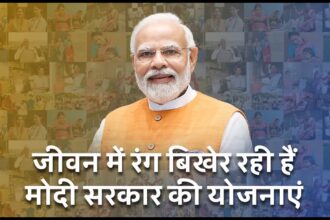 जीवन में रंग बिखेर रही हैं
मोदी सरकार की योजनाएं